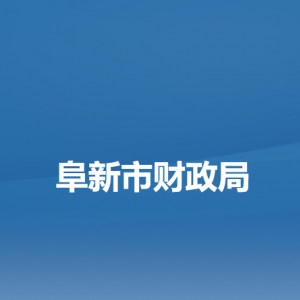 阜新市财政局